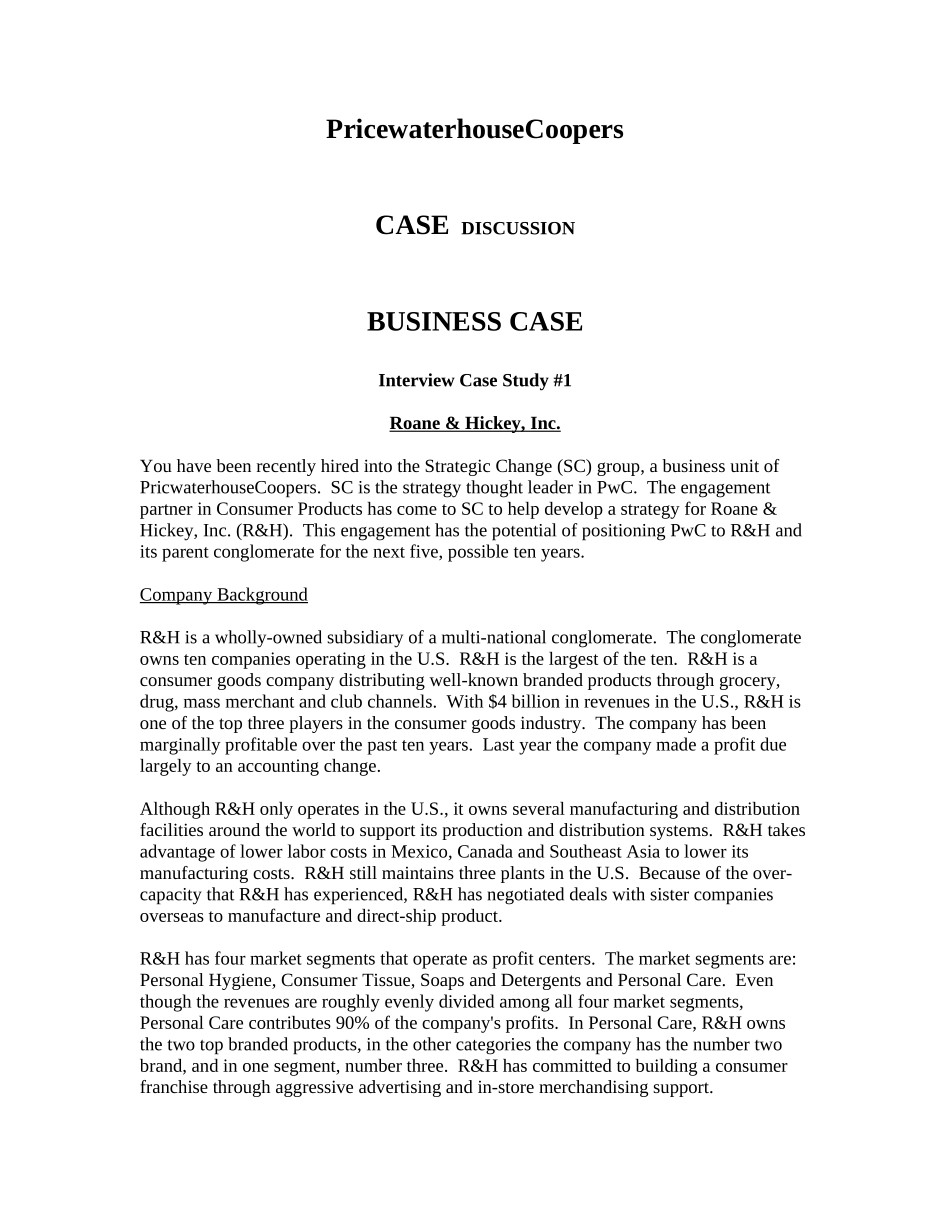 PricewaterhouseCoopers

CASE DISCUSSION

BUSINESS CASE

Interview Case Study #1

Roane & Hickey, Inc.

You have been recently hired into the Strategic Change (SC) group, a business unit of PricwaterhouseCoopers. SC is the strategy thought leader in PwC. The engagement partner in Consumer Products has come to SC to help develop a strategy for Roane & Hickey, Inc. (R&H). This engagement has the potential of positioning PwC to R&H and its parent conglomerate for the next five, possible ten years.

Company Background

R&H is a wholly-owned subsidiary of a multi-national conglomerate. The conglomerate owns ten companies operating in the U.S. R&H is the largest of the ten. R&H is a consumer goods company distributing well-known branded products through grocery, drug, mass merchant and club channels. With $4 billion in revenues in the U.S., R&H is one of the top three players in the consumer goods industry. The company has been marginally profitable over the past ten years. Last year the company made a profit due largely to an accounting change.

Although R&H only operates in the U.S., it owns several manufacturing and distribution facilities around the world to support its production and distribution systems. R&H takes advantage of lower labor costs in Mexico, Canada and Southeast Asia to lower its manufacturing costs. R&H still maintains three plants in the U.S. Because of the over-capacity that R&H has experienced, R&H has negotiated deals with sister companies overseas to manufacture and direct-ship product.

R&H has four market segments that operate as profit centers. The market segments are: Personal Hygiene, Consumer Tissue, Soaps and Detergents and Personal Care. Even though the revenues are roughly evenly divided among all four market segments, Personal Care contributes 90% of the company's profits. In Personal Care, R&H owns the two top branded products, in the other categories the company has the number two brand, and in one segment, number three. R&H has committed to building a consumer franchise through aggressive advertising and in-store merchandising support.